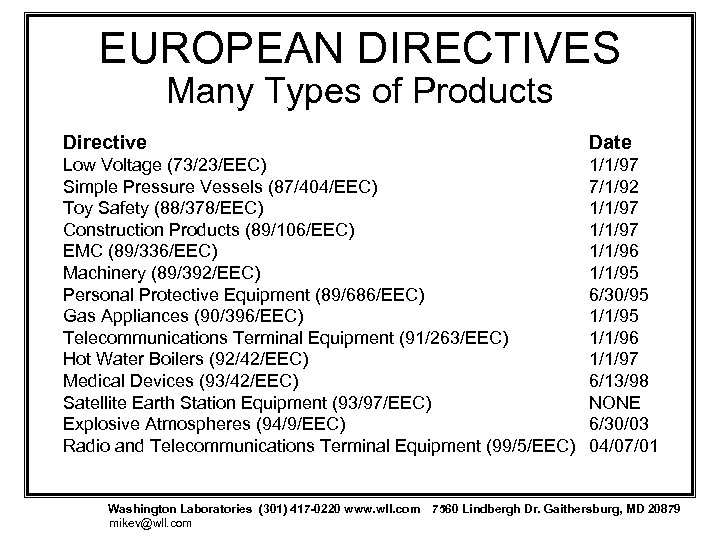 EUROPEAN DIRECTIVES
Many Types of Products

| Directive | Date |
|---|---|
| Low Voltage (73/23/EEC) | 1/1/97 |
| Simple Pressure Vessels (87/404/EEC) | 7/1/92 |
| Toy Safety (88/378/EEC) | 1/1/97 |
| Construction Products (89/106/EEC) | 1/1/97 |
| EMC (89/336/EEC) | 1/1/96 |
| Machinery (89/392/EEC) | 1/1/95 |
| Personal Protective Equipment (89/686/EEC) | 6/30/95 |
| Gas Appliances (90/396/EEC) | 1/1/95 |
| Telecommunications Terminal Equipment (91/263/EEC) | 1/1/96 |
| Hot Water Boilers (92/42/EEC) | 1/1/97 |
| Medical Devices (93/42/EEC) | 6/13/98 |
| Satellite Earth Station Equipment (93/97/EEC) | NONE |
| Explosive Atmospheres (94/9/EEC) | 6/30/03 |
| Radio and Telecommunications Terminal Equipment (99/5/EEC) | 04/07/01 |

Washington Laboratories (301) 417-0220 www.wll.com 7560 Lindbergh Dr. Gaithersburg, MD 20879
mikev@wll.com